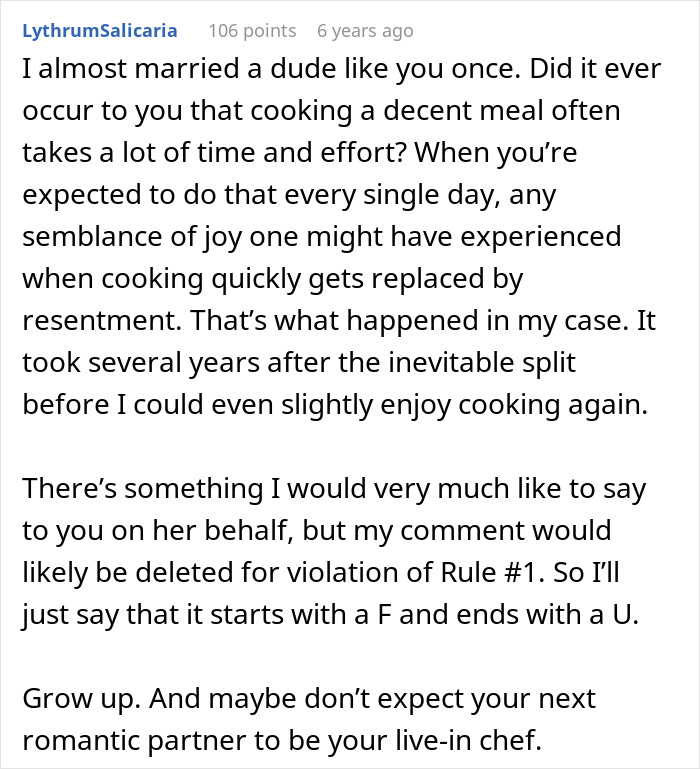 LythrumSalicaria 106 points 6 years ago

I almost married a dude like you once. Did it ever occur to you that cooking a decent meal often takes a lot of time and effort? When you're expected to do that every single day, any semblance of joy one might have experienced when cooking quickly gets replaced by resentment. That's what happened in my case. It took several years after the inevitable split before I could even slightly enjoy cooking again.

There's something I would very much like to say to you on her behalf, but my comment would likely be deleted for violation of Rule #1. So I'll just say that it starts with a F and ends with a U.

Grow up. And maybe don't expect your next romantic partner to be your live-in chef.